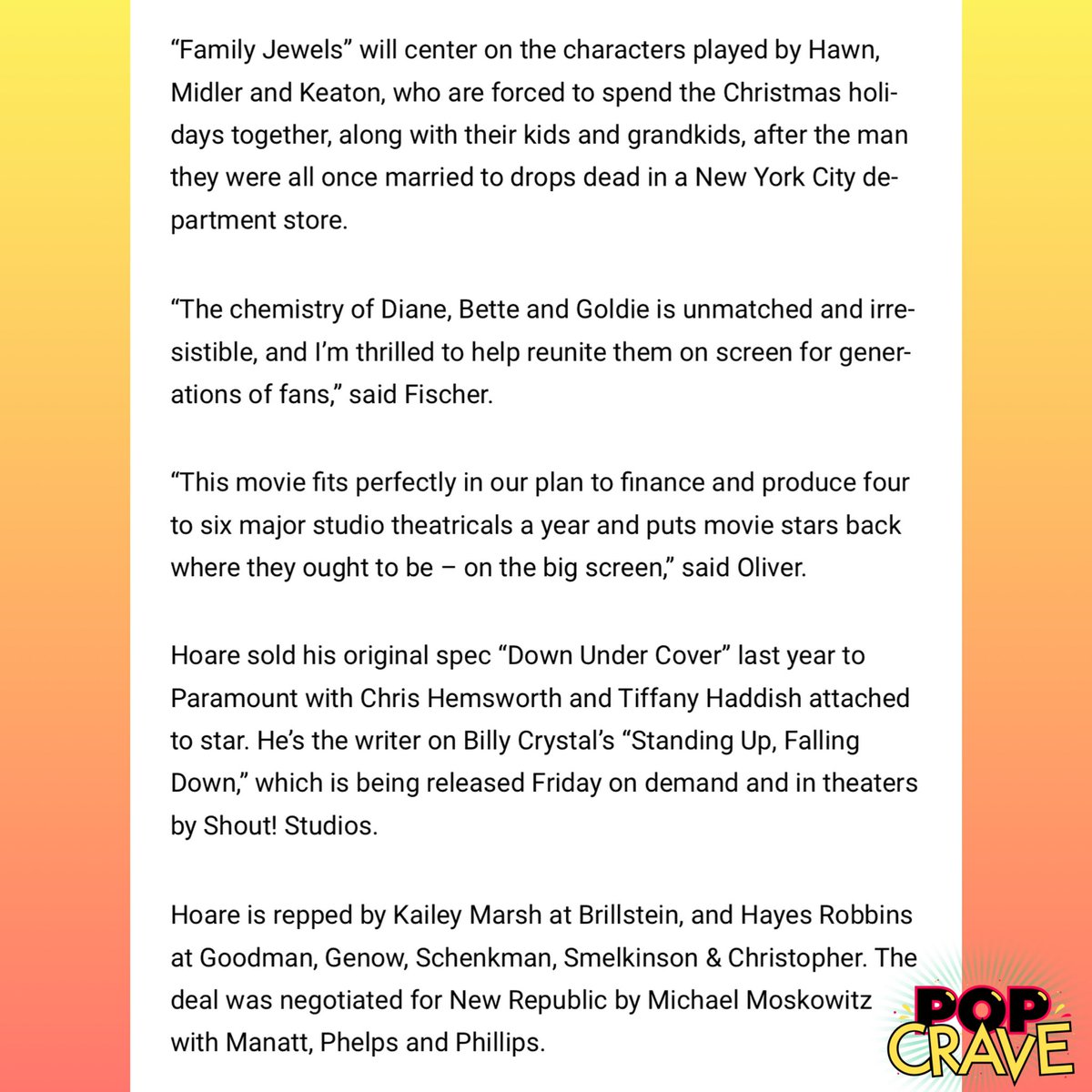 “Family Jewels” will center on the characters played by Hawn, Midler and Keaton, who are forced to spend the Christmas holidays together, along with their kids and grandkids, after the man they were all once married to drops dead in a New York City department store.

“The chemistry of Diane, Bette and Goldie is unmatched and irresistible, and I’m thrilled to help reunite them on screen for generations of fans,” said Fischer.

“This movie fits perfectly in our plan to finance and produce four to six major studio theatricals a year and puts movie stars back where they ought to be – on the big screen,” said Oliver.

Hoare sold his original spec “Down Under Cover” last year to Paramount with Chris Hemsworth and Tiffany Haddish attached to star. He’s the writer on Billy Crystal’s “Standing Up, Falling Down,” which is being released Friday on demand and in theaters by Shout! Studios.

Hoare is repped by Kailey Marsh at Brillstein, and Hayes Robbins at Goodman, Genow, Schenkman, Smelkinson & Christopher. The deal was negotiated for New Republic by Michael Moskowitz with Manatt, Phelps and Phillips.

POP CRAVE